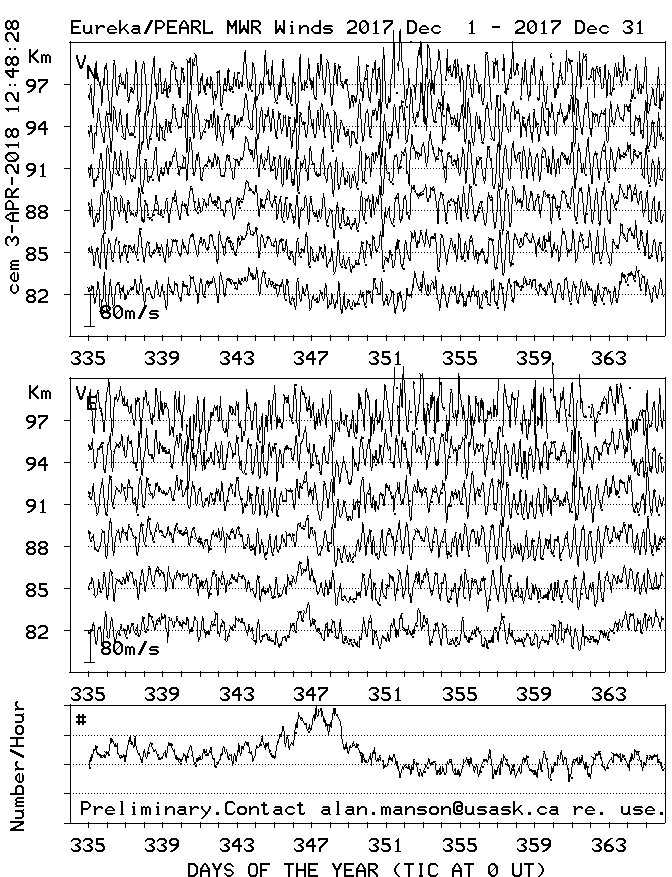 cem 3-APR-2018 12:48:28

Eureka/PEARL MWR Winds 2017 Dec 1 - 2017 Dec 31

Km
$V_N$
97
94
91
88
85
82
80m/s

335 339 343 347 351 355 359 363

Km
$V_E$
97
94
91
88
85
82
80m/s

335 339 343 347 351 355 359 363

Number/Hour
#
Preliminary.Contact alan.manson@usask.ca re. use.

335 339 343 347 351 355 359 363

DAYS OF THE YEAR (TIC AT 0 UT)